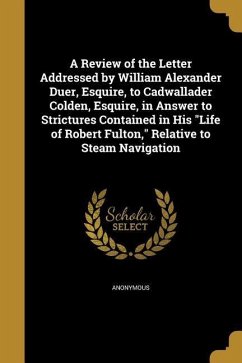 A Review of the Letter Addressed by William Alexander Duer, Esquire, to Cadwallader Colden, Esquire, in Answer to Strictures Contained in His "Life of Robert Fulton," Relative to Steam Navigation

Scholar SELECT

ANONYMOUS